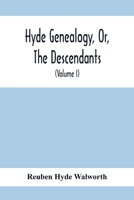 Hyde Genealogy, Or, The Descendants

(Volume I)

Reuben Hyde Walworth